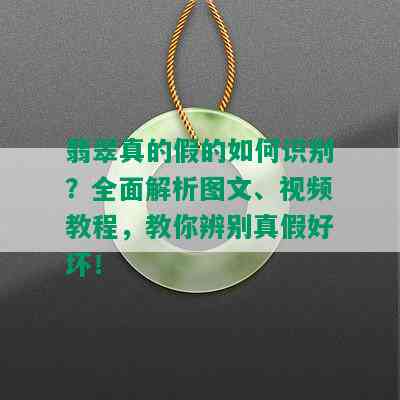 翡翠真的假的如何识别？全面解析图文、视频教程，教你辨别真假好坏！